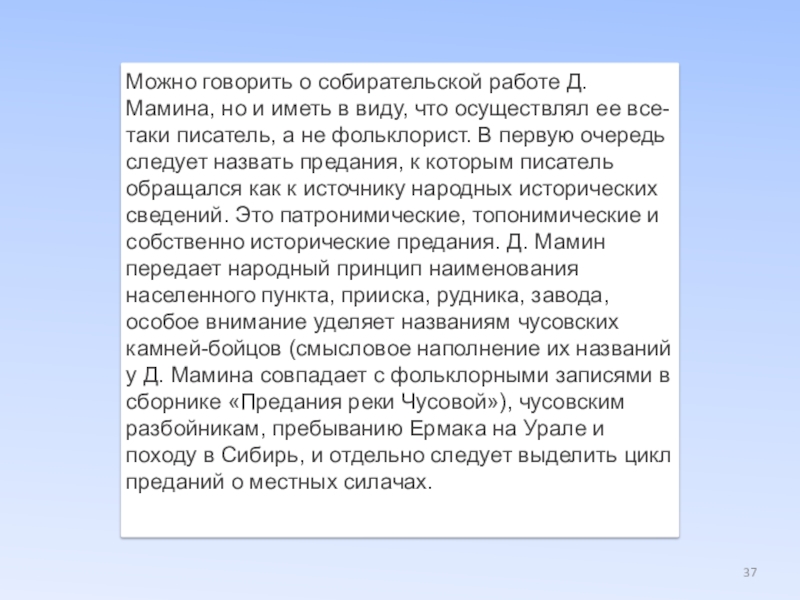 Можно говорить о собирательской работе Д. Мамина, но и иметь в виду, что осуществлял ее все-таки писатель, а не фольклорист. В первую очередь следует назвать предания, к которым писатель обращался как к источнику народных исторических сведений. Это патронимические, топонимические и собственно исторические предания. Д. Мамин передает народный принцип наименования населенного пункта, прииска, рудника, завода, особое внимание уделяет названиям чусовских камней-бойцов (смысловое наполнение их названий у Д. Мамина совпадает с фольклорными записями в сборнике «Предания реки Чусовой»), чусовским разбойникам, пребыванию Ермака на Урале и походу в Сибирь, и отдельно следует выделить цикл преданий о местных силачах.

37